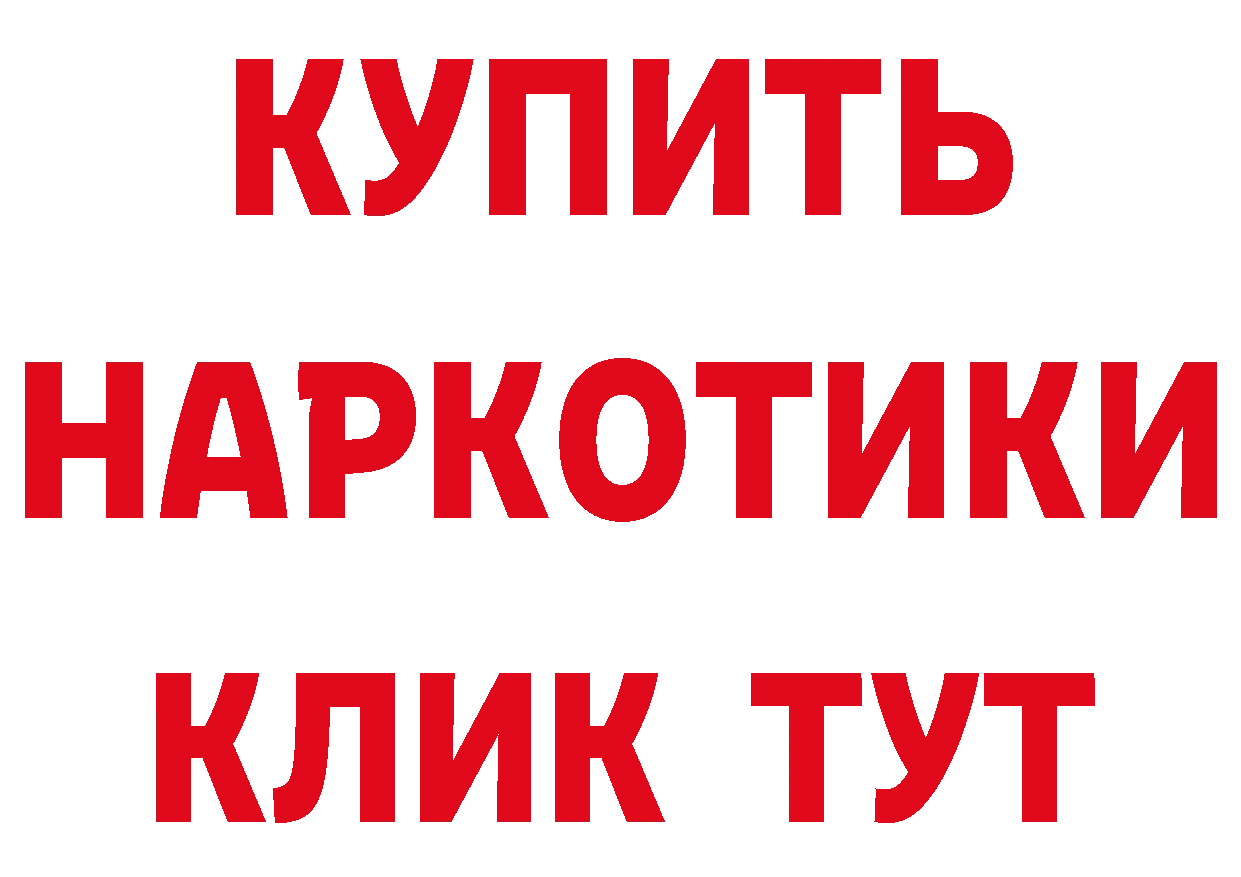 КУПИТЬ НАРКОТИКИ КЛИК ТУТ